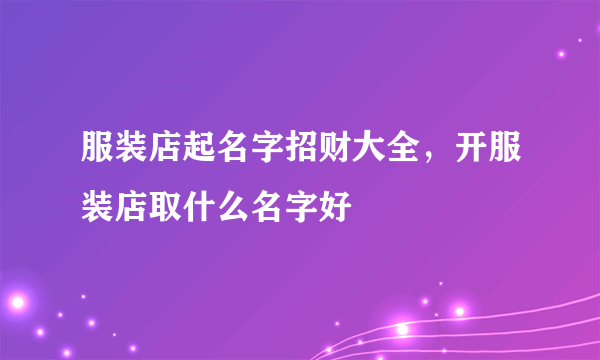 服装店起名字招财大全，开服装店取什么名字好